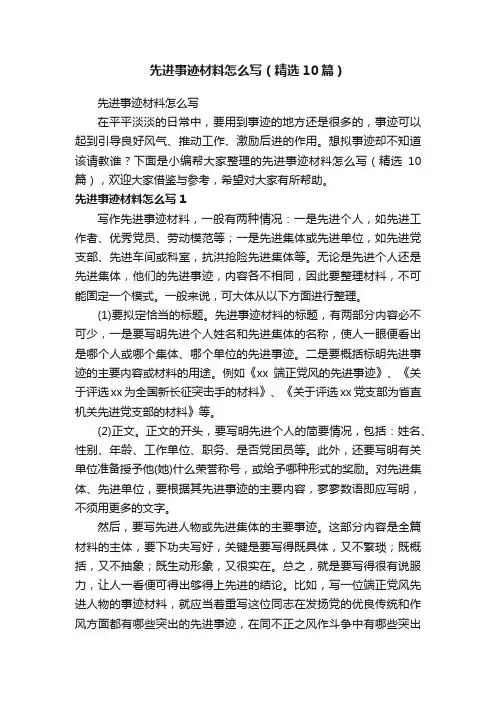 先进事迹材料怎么写（精选10篇）

先进事迹材料怎么写

在平平淡淡的日常中，要用到事迹的地方还是很多的，事迹可以起到引导良好风气、推动工作、激励后进的作用。想拟事迹却不知道该请教谁？下面是小编帮大家整理的先进事迹材料怎么写（精选 10篇），欢迎大家借鉴与参考，希望对大家有所帮助。

先进事迹材料怎么写1

写作先进事迹材料，一般有两种情况：一是先进个人，如先进工作者、优秀党员、劳动模范等；一是先进集体或先进单位，如先进党支部、先进车间或科室，抗洪抢险先进集体等。无论是先进个人还是先进集体，他们的先进事迹，内容各不相同，因此要整理材料，不可能固定一个模式。一般来说，可大体从以下方面进行整理。

(1)要拟定恰当的标题。先进事迹材料的标题，有两部分内容必不可少，一是要写明先进个人姓名和先进集体的名称，使人一眼便看出是哪个人或哪个集体、哪个单位的先进事迹。二是要概括标明先进事迹的主要内容或材料的用途。例如《xx 端正党风的先进事迹》、《关于评选xx为全国新长征突击手的材料》、《关于评选xx党支部为省直机关先进党支部的材料》等。

(2)正文。正文的开头，要写明先进个人的简要情况，包括：姓名、性别、年龄、工作单位、职务、是否党团员等。此外，还要写明有关单位准备授予他(她)什么荣誉称号，或给予哪种形式的奖励。对先进集体、先进单位，要根据其先进事迹的主要内容，寥寥数语即应写明，不须用更多的文字。

然后，要写先进人物或先进集体的主要事迹。这部分内容是全篇材料的主体，要下功夫写好，关键是要写得既具体，又不繁琐；既概括，又不抽象；既生动形象，又很实在。总之，就是要写得很有说服力，让人一看便可得出够得上先进的结论。比如，写一位端正党风先进人物的事迹材料，就应当着重写这位同志在发扬党的优良传统和作风方面都有哪些突出的先进事迹，在同不正之风作斗争中有哪些突出